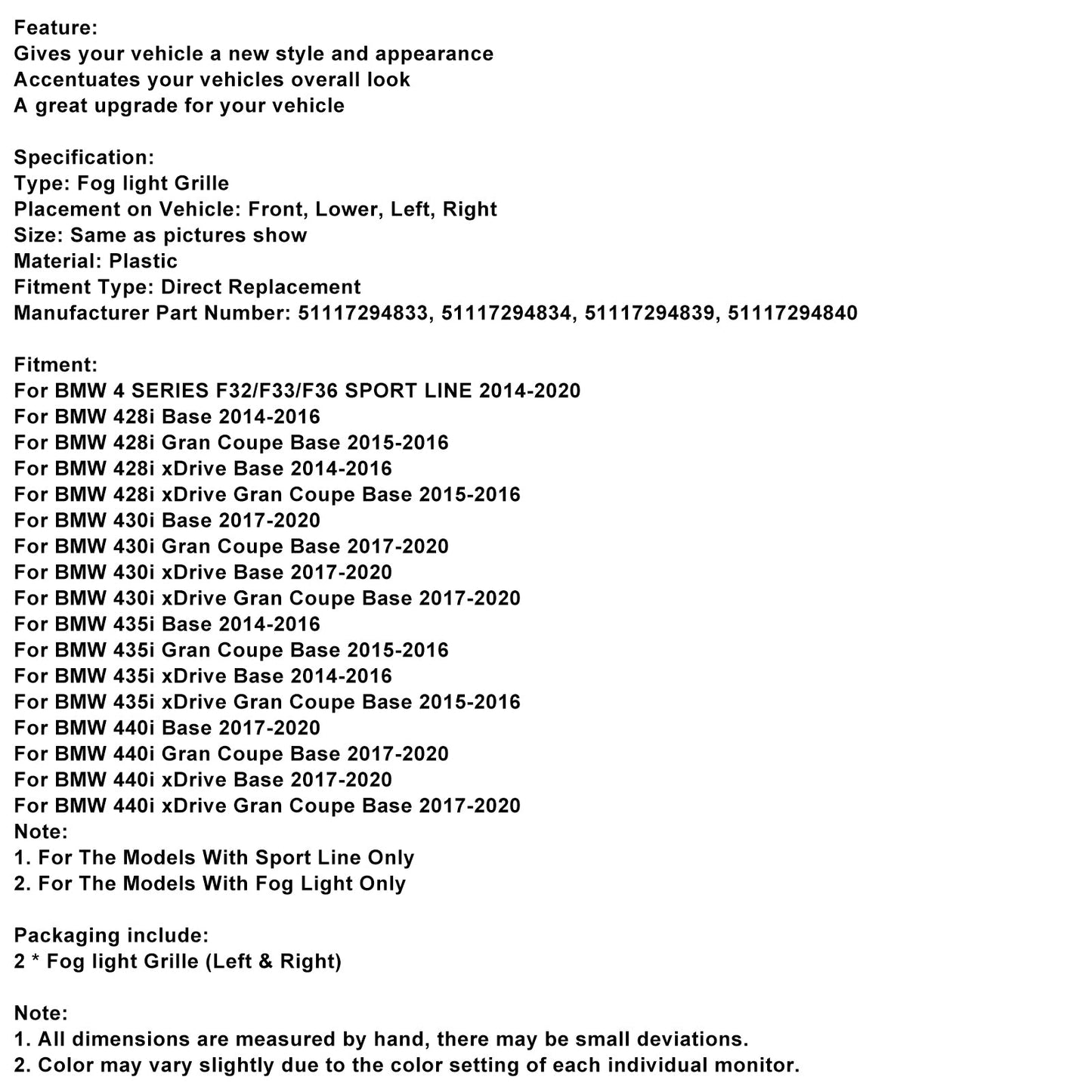 Feature:
Gives your vehicle a new style and appearance
Accentuates your vehicles overall look
A great upgrade for your vehicle

Specification:
Type: Fog light Grille
Placement on Vehicle: Front, Lower, Left, Right
Size: Same as pictures show
Material: Plastic
Fitment Type: Direct Replacement
Manufacturer Part Number: 51117294833, 51117294834, 51117294839, 51117294840

Fitment:
For BMW 4 SERIES F32/F33/F36 SPORT LINE 2014-2020
For BMW 428i Base 2014-2016
For BMW 428i Gran Coupe Base 2015-2016
For BMW 428i xDrive Base 2014-2016
For BMW 428i xDrive Gran Coupe Base 2015-2016
For BMW 430i Base 2017-2020
For BMW 430i Gran Coupe Base 2017-2020
For BMW 430i xDrive Base 2017-2020
For BMW 430i xDrive Gran Coupe Base 2017-2020
For BMW 435i Base 2014-2016
For BMW 435i Gran Coupe Base 2015-2016
For BMW 435i xDrive Base 2014-2016
For BMW 435i xDrive Gran Coupe Base 2015-2016
For BMW 440i Base 2017-2020
For BMW 440i Gran Coupe Base 2017-2020
For BMW 440i xDrive Base 2017-2020
For BMW 440i xDrive Gran Coupe Base 2017-2020
Note:
1. For The Models With Sport Line Only
2. For The Models With Fog Light Only

Packaging include:
2 * Fog light Grille (Left & Right)

Note:
1. All dimensions are measured by hand, there may be small deviations.
2. Color may vary slightly due to the color setting of each individual monitor.